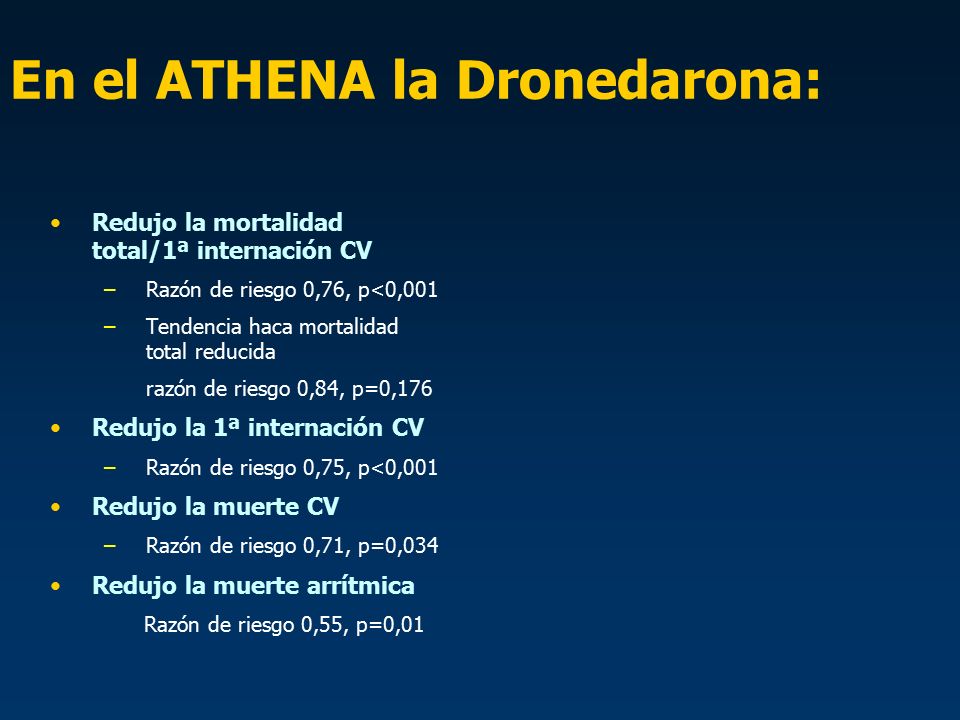 En el ATHENA la Dronedarona:

• Redujo la mortalidad total/1ª internación CV
– Razón de riesgo 0,76, p<0,001
– Tendencia haca mortalidad total reducida
razón de riesgo 0,84, p=0,176

• Redujo la 1ª internación CV
– Razón de riesgo 0,75, p<0,001

• Redujo la muerte CV
– Razón de riesgo 0,71, p=0,034

• Redujo la muerte arrítmica
Razón de riesgo 0,55, p=0,01